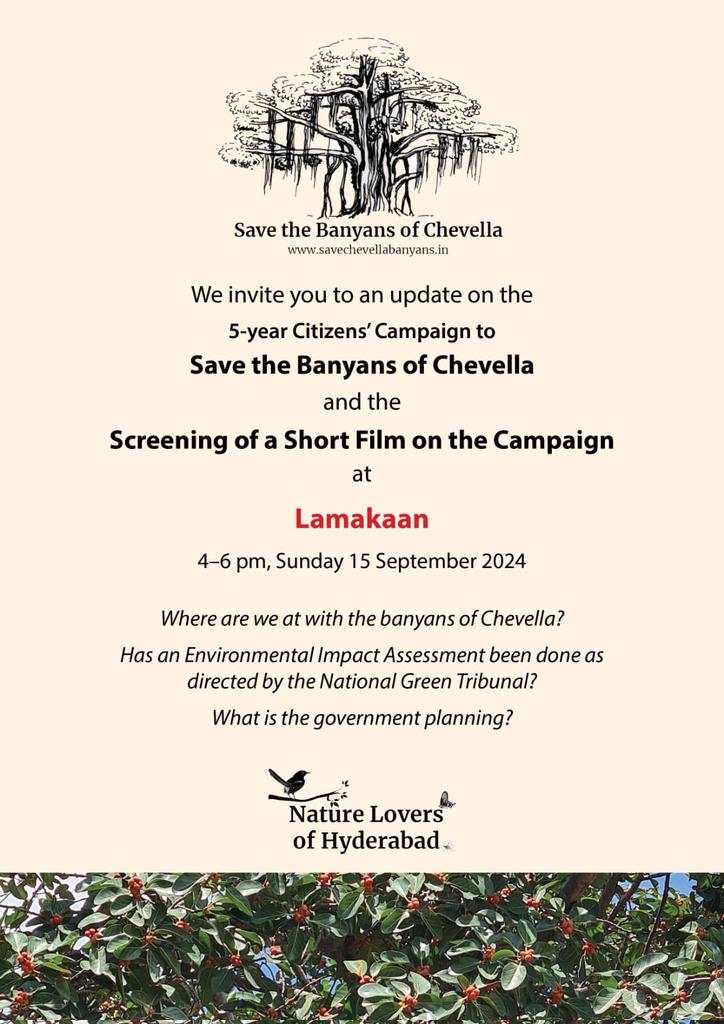 Save the Banyans of Chevella
www.savechevellabanyans.in

We invite you to an update on the
5-year Citizens' Campaign to
Save the Banyans of Chevella
and the
Screening of a Short Film on the Campaign
at

Lamakaan

4–6 pm, Sunday 15 September 2024

Where are we at with the banyans of Chevella?

Has an Environmental Impact Assessment been done as directed by the National Green Tribunal?

What is the government planning?

Nature Lovers of Hyderabad